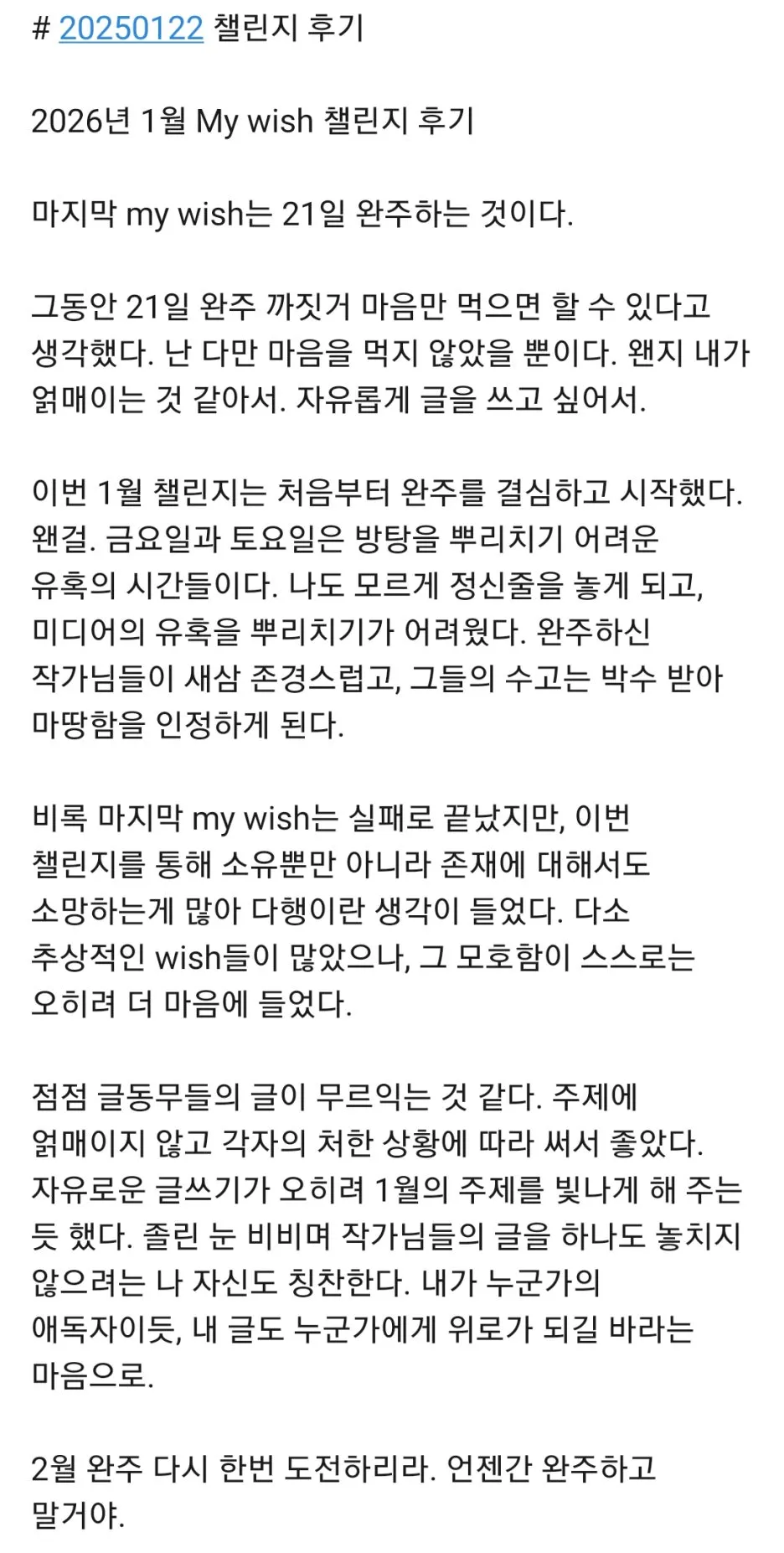 # 20250122 챌린지 후기

2026년 1월 My wish 챌린지 후기

마지막 my wish는 21일 완주하는 것이다.

그동안 21일 완주 까짓거 마음만 먹으면 할 수 있다고 생각했다. 난 다만 마음을 먹지 않았을 뿐이다. 왠지 내가 얽매이는 것 같아서. 자유롭게 글을 쓰고 싶어서.

이번 1월 챌린지는 처음부터 완주를 결심하고 시작했다. 왠걸. 금요일과 토요일은 방탕을 뿌리치기 어려운 유혹의 시간들이다. 나도 모르게 정신줄을 놓게 되고, 미디어의 유혹을 뿌리치기가 어려웠다. 완주하신 작가님들이 새삼 존경스럽고, 그들의 수고는 박수 받아 마땅함을 인정하게 된다.

비록 마지막 my wish는 실패로 끝났지만, 이번 챌린지를 통해 소유뿐만 아니라 존재에 대해서도 소망하는게 많아 다행이란 생각이 들었다. 다소 추상적인 wish들이 많았으나, 그 모호함이 스스로는 오히려 더 마음에 들었다.

점점 글동무들의 글이 무르익는 것 같다. 주제에 얽매이지 않고 각자의 처한 상황에 따라 써서 좋았다. 자유로운 글쓰기가 오히려 1월의 주제를 빛나게 해 주는 듯 했다. 졸린 눈 비비며 작가님들의 글을 하나도 놓치지 않으려는 나 자신도 칭찬한다. 내가 누군가의 애독자이듯, 내 글도 누군가에게 위로가 되길 바라는 마음으로.

2월 완주 다시 한번 도전하리라. 언젠간 완주하고 말거야.